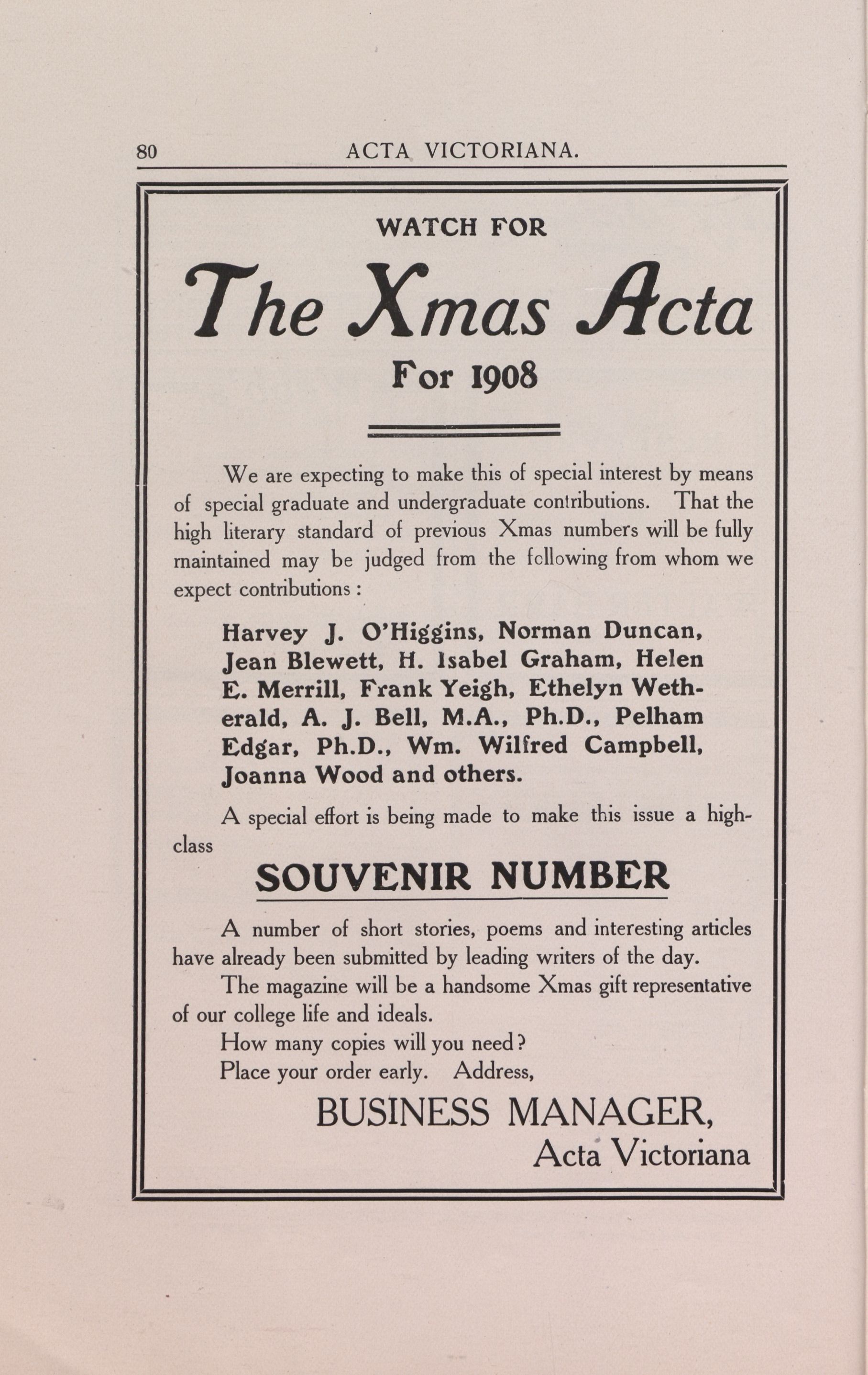 80 ACTA VICTORIANA.

WATCH FOR

The Xmas Acta

For 1908

We are expecting to make this of special interest by means of special graduate and undergraduate contributions. That the high literary standard of previous Xmas numbers will be fully maintained may be judged from the following from whom we expect contributions :

Harvey J. O'Higgins, Norman Duncan, Jean Blewett, H. Isabel Graham, Helen E. Merrill, Frank Yeigh, Ethelyn Wetherald, A. J. Bell, M.A., Ph.D., Pelham Edgar, Ph.D., Wm. Wilfred Campbell, Joanna Wood and others.

A special effort is being made to make this issue a high-class

SOUVENIR NUMBER

A number of short stories, poems and interesting articles have already been submitted by leading writers of the day.

The magazine will be a handsome Xmas gift representative of our college life and ideals.

How many copies will you need?

Place your order early. Address,

BUSINESS MANAGER,
Acta Victoriana